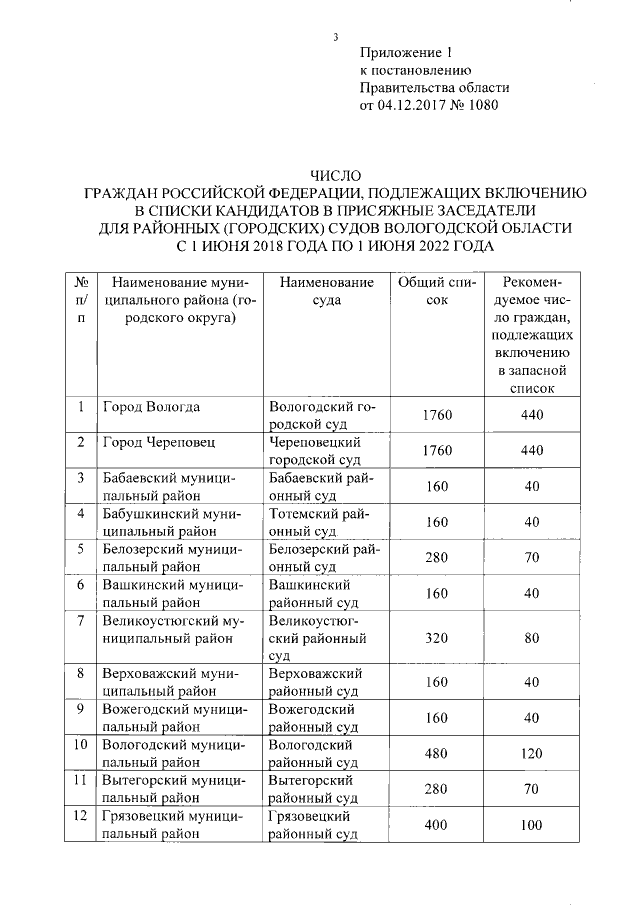 3

Приложение 1
к постановлению
Правительства области
от 04.12.2017 № 1080

ЧИСЛО
ГРАЖДАН РОССИЙСКОЙ ФЕДЕРАЦИИ, ПОДЛЕЖАЩИХ ВКЛЮЧЕНИЮ В СПИСКИ КАНДИДАТОВ В ПРИСЯЖНЫЕ ЗАСЕДАТЕЛИ ДЛЯ РАЙОННЫХ (ГОРОДСКИХ) СУДОВ ВОЛОГОДСКОЙ ОБЛАСТИ С 1 ИЮНЯ 2018 ГОДА ПО 1 ИЮНЯ 2022 ГОДА

| № п/п | Наименование муниципального района (городского округа) | Наименование суда | Общий список | Рекомендуемое число граждан, подлежащих включению в запасной список |
|---|---|---|---|---|
| 1 | Город Вологда | Вологодский городской суд | 1760 | 440 |
| 2 | Город Череповец | Череповецкий городской суд | 1760 | 440 |
| 3 | Бабаевский муниципальный район | Бабаевский районный суд | 160 | 40 |
| 4 | Бабушкинский муниципальный район | Тотемский районный суд | 160 | 40 |
| 5 | Белозерский муниципальный район | Белозерский районный суд | 280 | 70 |
| 6 | Вашкинский муниципальный район | Вашкинский районный суд | 160 | 40 |
| 7 | Великоустюгский муниципальный район | Великоустюгский районный суд | 320 | 80 |
| 8 | Верховажский муниципальный район | Верховажский районный суд | 160 | 40 |
| 9 | Вожегодский муниципальный район | Вожегодский районный суд | 160 | 40 |
| 10 | Вологодский муниципальный район | Вологодский районный суд | 480 | 120 |
| 11 | Вытегорский муниципальный район | Вытегорский районный суд | 280 | 70 |
| 12 | Грязовецкий муниципальный район | Грязовецкий районный суд | 400 | 100 |